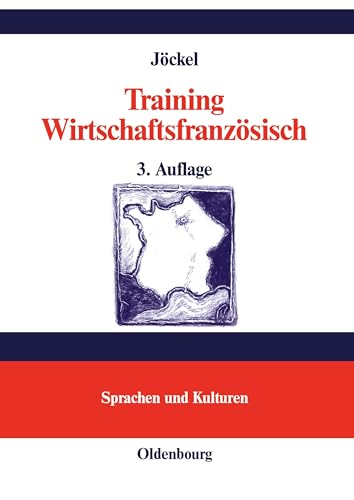 Jöckel

Training
Wirtschaftsfranzösisch

3. Auflage

Sprachen und Kulturen

Oldenbourg